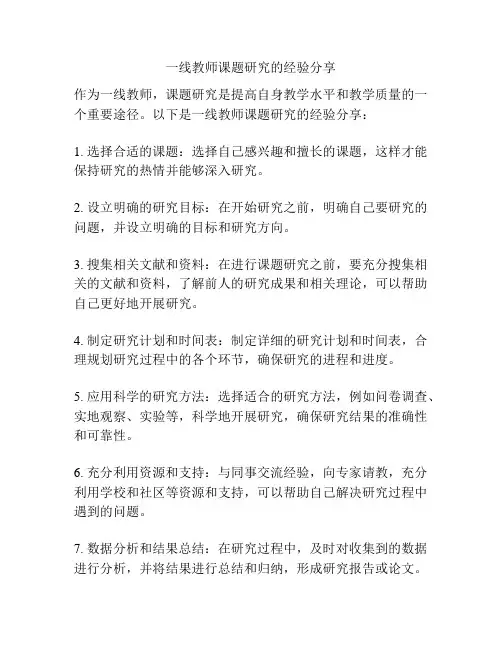 一线教师课题研究的经验分享

作为一线教师，课题研究是提高自身教学水平和教学质量的一个重要途径。以下是一线教师课题研究的经验分享：

1. 选择合适的课题：选择自己感兴趣和擅长的课题，这样才能保持研究的热情并能够深入研究。

2. 设立明确的研究目标：在开始研究之前，明确自己要研究的问题，并设立明确的目标和研究方向。

3. 搜集相关文献和资料：在进行课题研究之前，要充分搜集相关的文献和资料，了解前人的研究成果和相关理论，可以帮助自己更好地开展研究。

4. 制定研究计划和时间表：制定详细的研究计划和时间表，合理规划研究过程中的各个环节，确保研究的进程和进度。

5. 应用科学的研究方法：选择适合的研究方法，例如问卷调查、实地观察、实验等，科学地开展研究，确保研究结果的准确性和可靠性。

6. 充分利用资源和支持：与同事交流经验，向专家请教，充分利用学校和社区等资源和支持，可以帮助自己解决研究过程中遇到的问题。

7. 数据分析和结果总结：在研究过程中，及时对收集到的数据进行分析，并将结果进行总结和归纳，形成研究报告或论文。